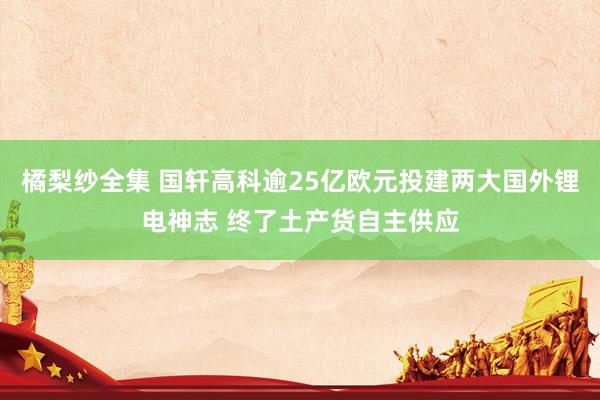 橘梨纱全集 国轩高科逾25亿欧元投建两大国外锂电神志 终了土产货自主供应